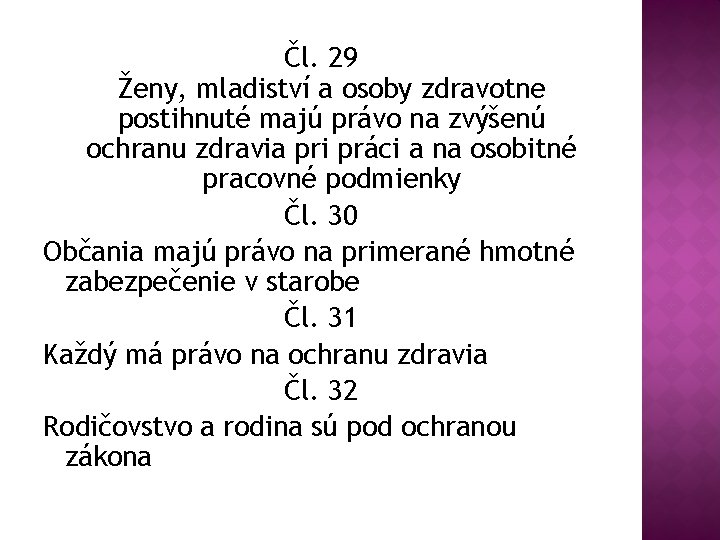 Čl. 29

Ženy, mladiství a osoby zdravotne postihnuté majú právo na zvýšenú ochranu zdravia pri práci a na osobitné pracovné podmienky

Čl. 30

Občania majú právo na primerané hmotné zabezpečenie v starobe

Čl. 31

Každý má právo na ochranu zdravia

Čl. 32

Rodičovstvo a rodina sú pod ochranou zákona